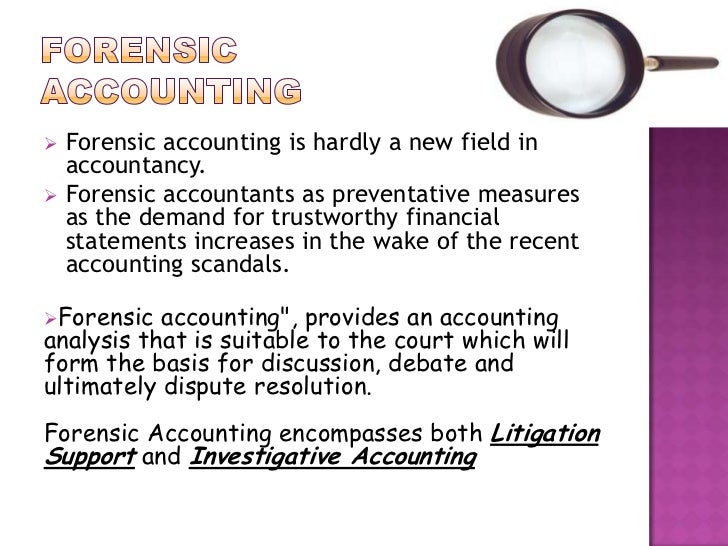 FORENSIC ACCOUNTING

➢ Forensic accounting is hardly a new field in accountancy.

➢ Forensic accountants as preventative measures as the demand for trustworthy financial statements increases in the wake of the recent accounting scandals.

➢Forensic accounting", provides an accounting analysis that is suitable to the court which will form the basis for discussion, debate and ultimately dispute resolution.

Forensic Accounting encompasses both Litigation Support and Investigative Accounting